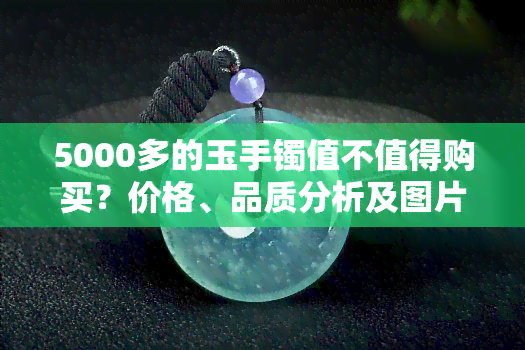 5000多的玉手镯值不值得购买？价格、品质分析及图片